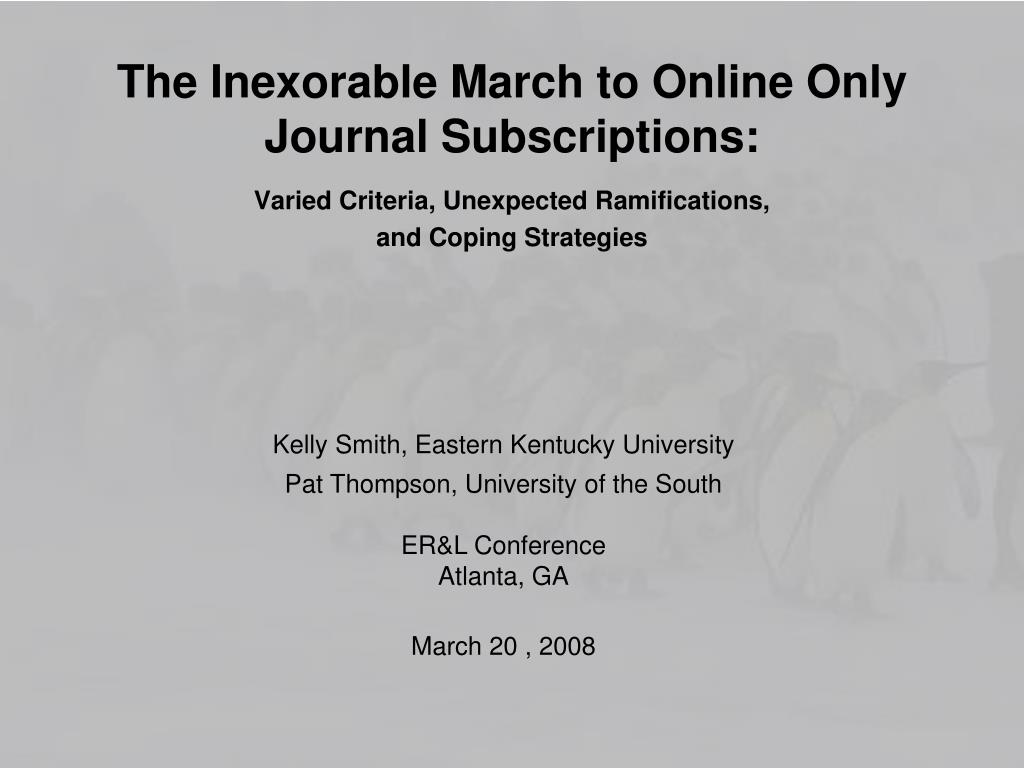 The Inexorable March to Online Only Journal Subscriptions:

Varied Criteria, Unexpected Ramifications, and Coping Strategies

Kelly Smith, Eastern Kentucky University

Pat Thompson, University of the South

ER&L Conference
Atlanta, GA

March 20 , 2008